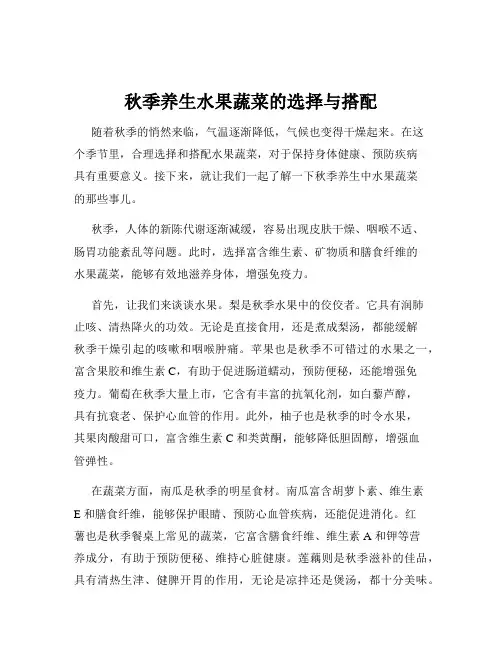 秋季养生水果蔬菜的选择与搭配

随着秋季的悄然来临，气温逐渐降低，气候也变得干燥起来。在这个季节里，合理选择和搭配水果蔬菜，对于保持身体健康、预防疾病具有重要意义。接下来，就让我们一起了解一下秋季养生中水果蔬菜的那些事儿。

秋季，人体的新陈代谢逐渐减缓，容易出现皮肤干燥、咽喉不适、肠胃功能紊乱等问题。此时，选择富含维生素、矿物质和膳食纤维的水果蔬菜，能够有效地滋养身体，增强免疫力。

首先，让我们来谈谈水果。梨是秋季水果中的佼佼者。它具有润肺止咳、清热降火的功效。无论是直接食用，还是煮成梨汤，都能缓解秋季干燥引起的咳嗽和咽喉肿痛。苹果也是秋季不可错过的水果之一，富含果胶和维生素 C，有助于促进肠道蠕动，预防便秘，还能增强免疫力。葡萄在秋季大量上市，它含有丰富的抗氧化剂，如白藜芦醇，具有抗衰老、保护心血管的作用。此外，柚子也是秋季的时令水果，其果肉酸甜可口，富含维生素 C 和类黄酮，能够降低胆固醇，增强血管弹性。

在蔬菜方面，南瓜是秋季的明星食材。南瓜富含胡萝卜素、维生素 E 和膳食纤维，能够保护眼睛、预防心血管疾病，还能促进消化。红薯也是秋季餐桌上常见的蔬菜，它富含膳食纤维、维生素 A 和钾等营养成分，有助于预防便秘、维持心脏健康。莲藕则是秋季滋补的佳品，具有清热生津、健脾开胃的作用，无论是凉拌还是煲汤，都十分美味。